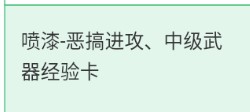 喷漆-恶搞进攻、中级武器经验卡